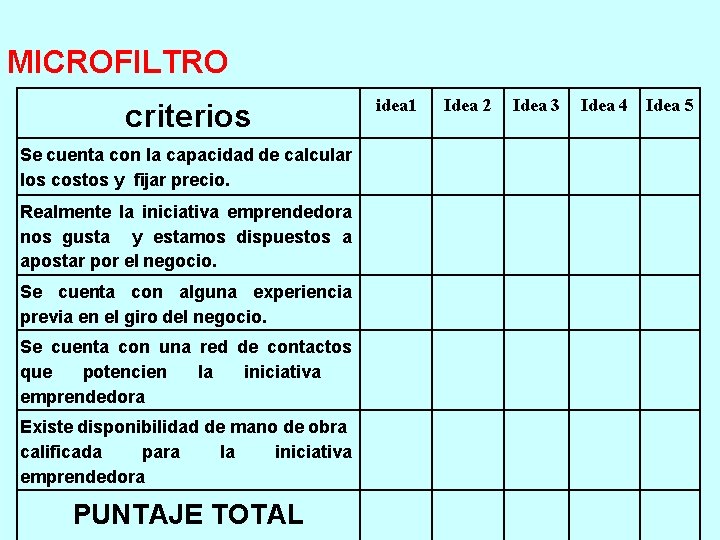 MICROFILTRO

| criterios | idea1 | Idea 2 | Idea 3 | Idea 4 | Idea 5 |
|---|---|---|---|---|---|
| Se cuenta con la capacidad de calcular los costos y fijar precio. | | | | | |
| Realmente la iniciativa emprendedora nos gusta y estamos dispuestos a apostar por el negocio. | | | | | |
| Se cuenta con alguna experiencia previa en el giro del negocio. | | | | | |
| Se cuenta con una red de contactos que potencien la iniciativa emprendedora | | | | | |
| Existe disponibilidad de mano de obra calificada para la iniciativa emprendedora | | | | | |
| PUNTAJE TOTAL | | | | | |